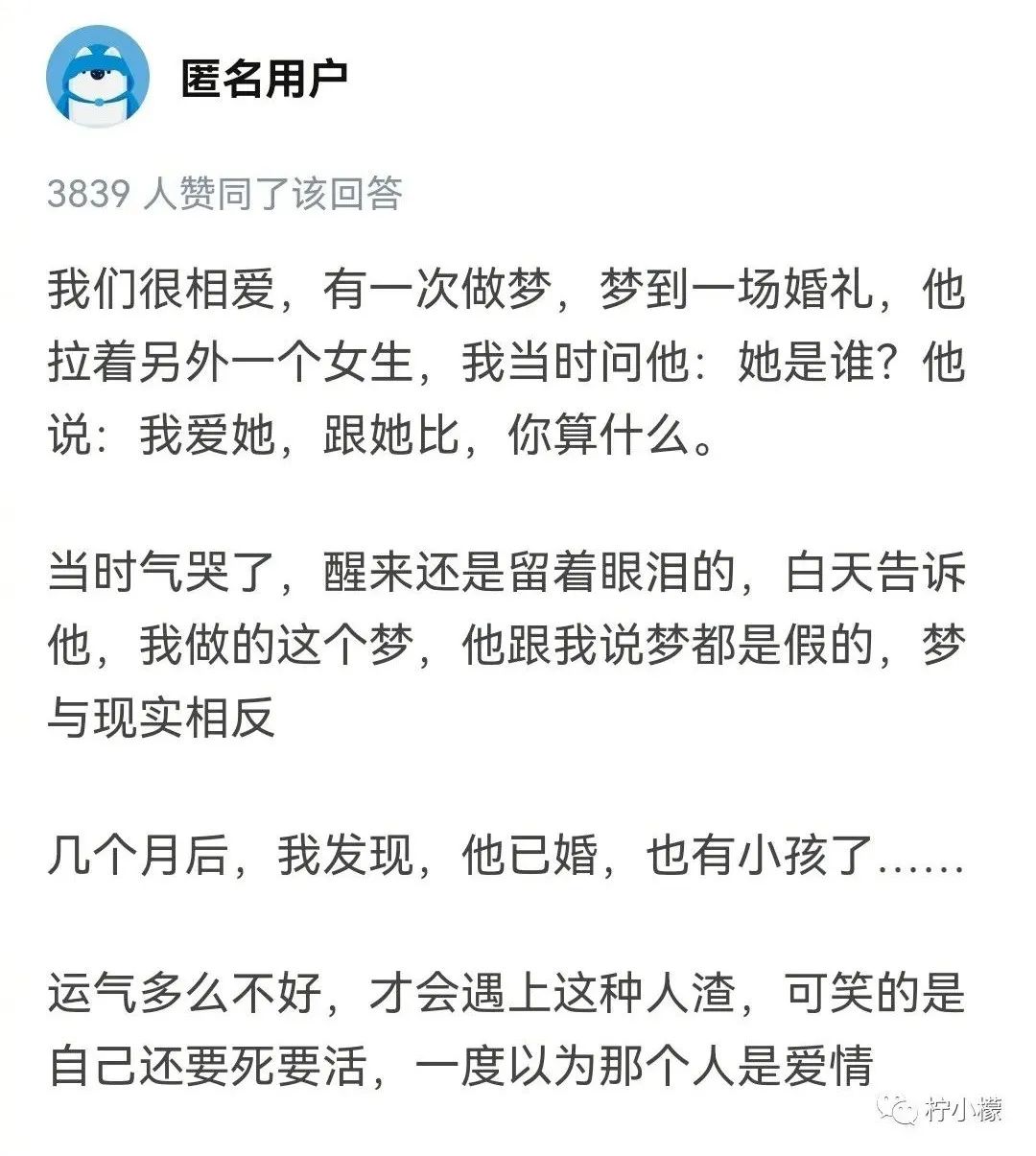 匿名用户

3839 人赞同了该回答

我们很相爱，有一次做梦，梦到一场婚礼，他拉着另外一个女生，我当时问他：她是谁？他说：我爱她，跟她比，你算什么。

当时气哭了，醒来还是留着眼泪的，白天告诉他，我做的这个梦，他跟我说梦都是假的，梦与现实相反

几个月后，我发现，他已婚，也有小孩了……

运气多么不好，才会遇上这种人渣，可笑的是自己还要死要活，一度以为那个人是爱情

柠小檬